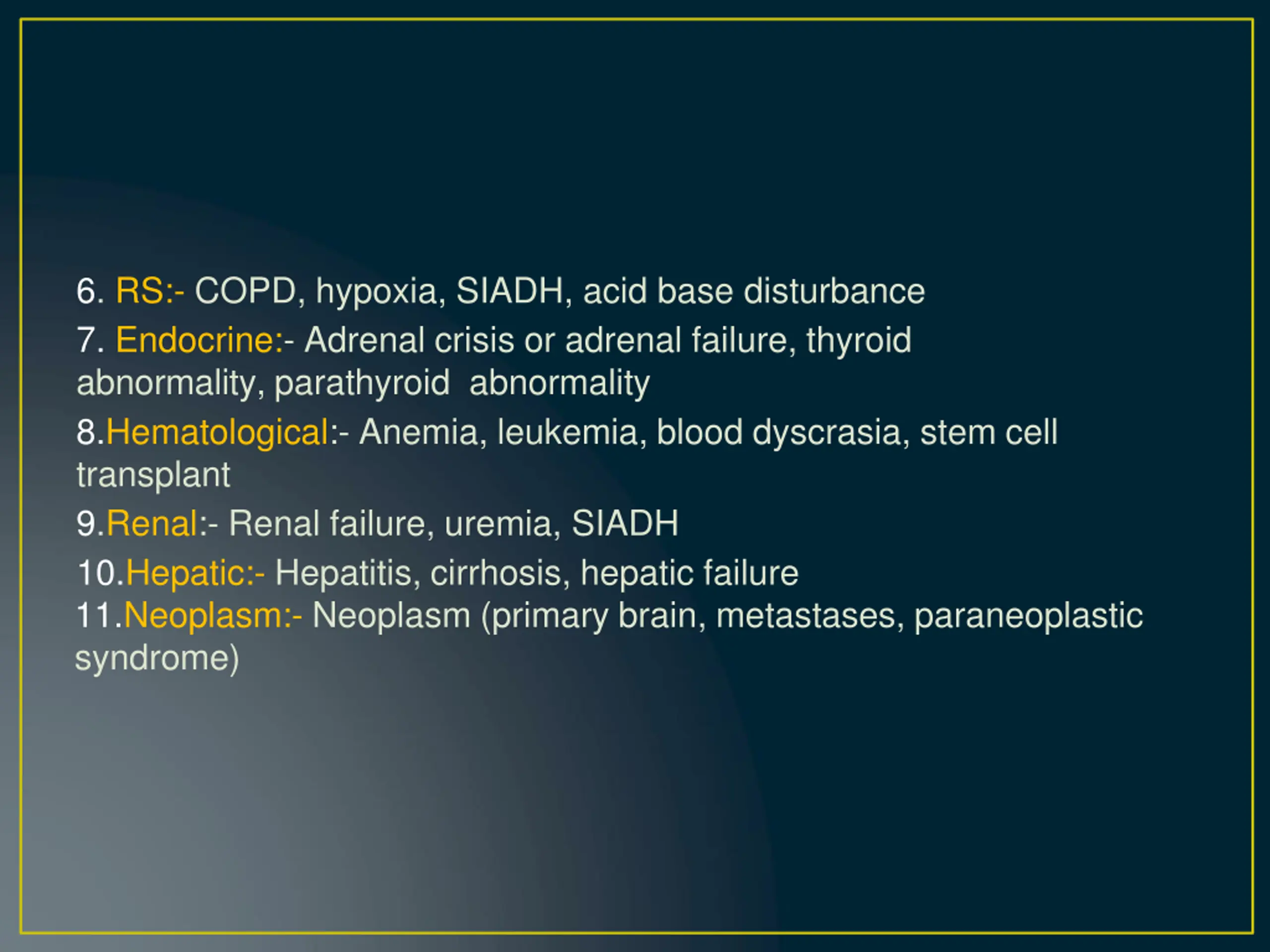 6. RS:- COPD, hypoxia, SIADH, acid base disturbance

7. Endocrine:- Adrenal crisis or adrenal failure, thyroid abnormality, parathyroid abnormality

8.Hematological:- Anemia, leukemia, blood dyscrasia, stem cell transplant

9.Renal:- Renal failure, uremia, SIADH

10.Hepatic:- Hepatitis, cirrhosis, hepatic failure
11.Neoplasm:- Neoplasm (primary brain, metastases, paraneoplastic syndrome)